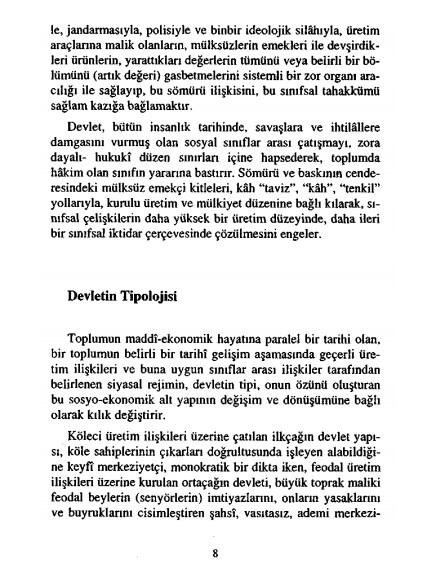 le, jandarmasıyla, polisiyle ve binbir ideolojik silâhıyla, üretim araçlarına malik olanların, mülksüzlerin emekleri ile devşirdikleri ürünlerin, yarattıkları değerlerin tümünü veya belirli bir bölümünü (artık değeri) gasbetmelerini sistemli bir zor organı aracılığı ile sağlayıp, bu sömürü ilişkisini, bu sınıfsal tahakkümü sağlam kazığa bağlamaktır.

Devlet, bütün insanlık tarihinde, savaşlara ve ihtilâllere damgasını vurmuş olan sosyal sınıflar arası çatışmayı, zora dayalı- hukukî düzen sınırları içine hapsederek, toplumda hâkim olan sınıfın yararına bastırır. Sömürü ve baskının cenderesindeki mülksüz emekçi kitleleri, kâh "taviz", "kâh", "tenkil" yollarıyla, kurulu üretim ve mülkiyet düzenine bağlı kılarak, sınıfsal çelişkilerin daha yüksek bir üretim düzeyinde, daha ileri bir sınıfsal iktidar çerçevesinde çözülmesini engeler.

Devletin Tipolojisi

Toplumun maddî-ekonomik hayatına paralel bir tarihi olan, bir toplumun belirli bir tarihî gelişim aşamasında geçerli üretim ilişkileri ve buna uygun sınıflar arası ilişkiler tarafından belirlenen siyasal rejimin, devletin tipi, onun özünü oluşturan bu sosyo-ekonomik alt yapının değişim ve dönüşümüne bağlı olarak kılık değiştirir.

Köleci üretim ilişkileri üzerine çatılan ilkçağın devlet yapısı, köle sahiplerinin çıkarları doğrultusunda işleyen alabildiğine keyfî merkeziyetçi, monokratik bir dikta iken, feodal üretim ilişkileri üzerine kurulan ortaçağın devleti, büyük toprak maliki feodal beylerin (senyörlerin) imtiyazlarını, onların yasaklarını ve buyruklarını cisimleştiren şahsî, vasıtasız, ademi merkezi-

8